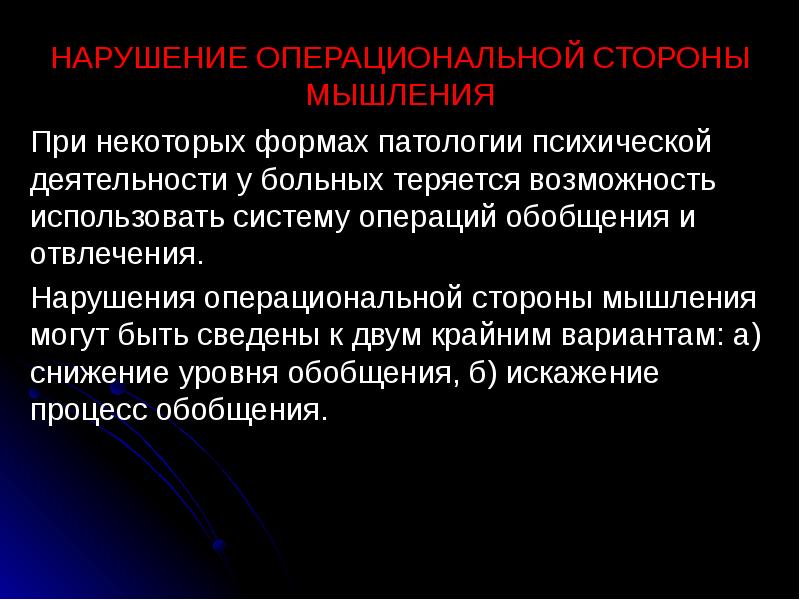 НАРУШЕНИЕ ОПЕРАЦИОНАЛЬНОЙ СТОРОНЫ МЫШЛЕНИЯ

При некоторых формах патологии психической деятельности у больных теряется возможность использовать систему операций обобщения и отвлечения.

Нарушения операциональной стороны мышления могут быть сведены к двум крайним вариантам: а) снижение уровня обобщения, б) искажение процесс обобщения.